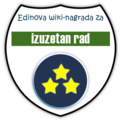 Edinova wiki-nagrada za

izuzetan rad